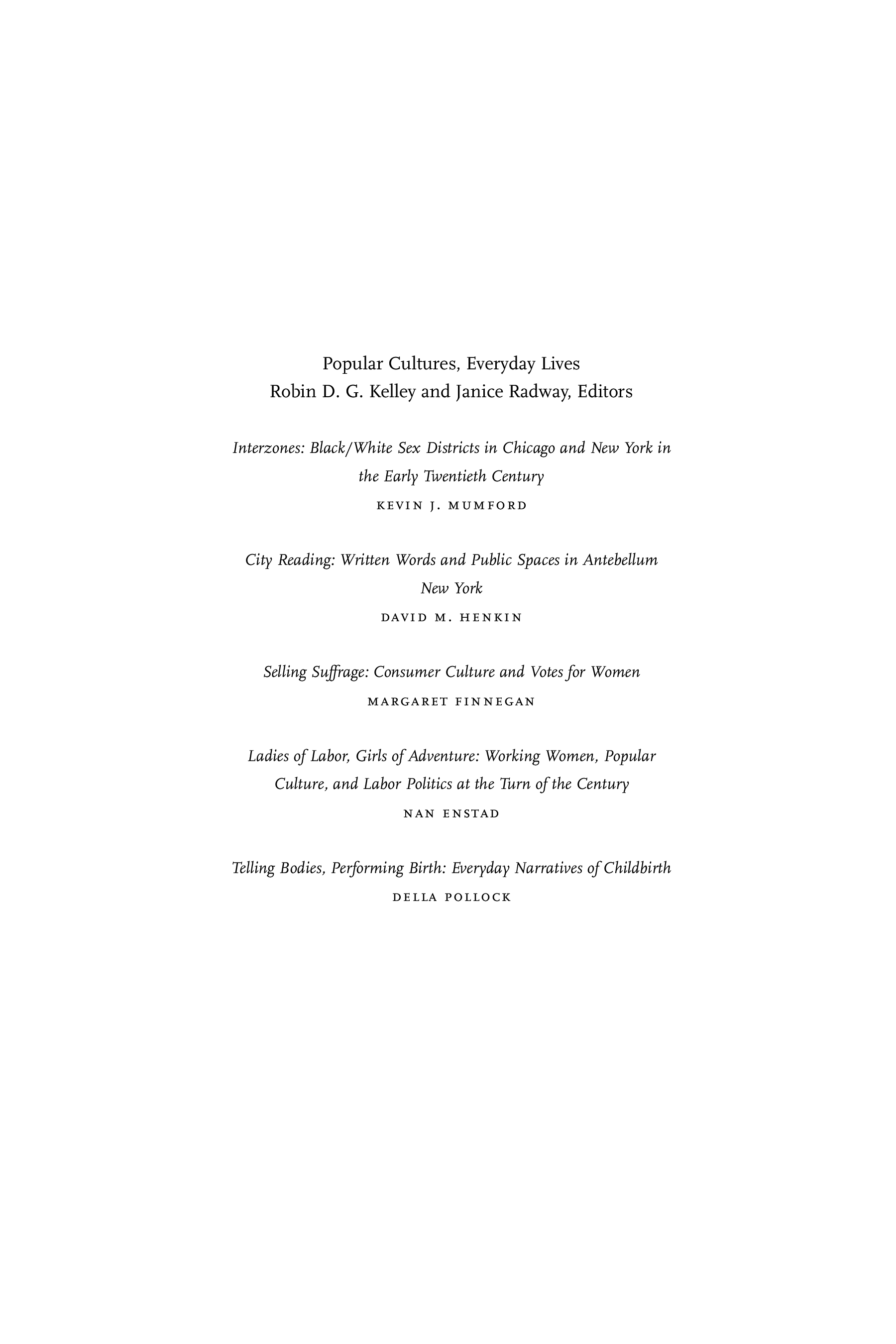 Popular Cultures, Everyday Lives
Robin D. G. Kelley and Janice Radway, Editors

Interzones: Black/White Sex Districts in Chicago and New York in the Early Twentieth Century
KEVIN J. MUMFORD

City Reading: Written Words and Public Spaces in Antebellum New York
DAVID M. HENKIN

Selling Suffrage: Consumer Culture and Votes for Women
MARGARET FINNEGAN

Ladies of Labor, Girls of Adventure: Working Women, Popular Culture, and Labor Politics at the Turn of the Century
NAN ENSTAD

Telling Bodies, Performing Birth: Everyday Narratives of Childbirth
DELLA POLLOCK